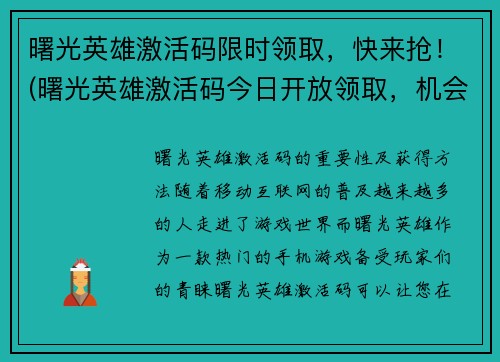 曙光英雄激活码限时领取，快来抢！(曙光英雄激活码今日开放领取，机会

曙光英雄激活码的重要性及获得方法随着移动互联网的普及越来越多的人走进了游戏世界而曙光英雄作为一款热门的手机游戏备受玩家们的青睐曙光英雄激活码可以让您在